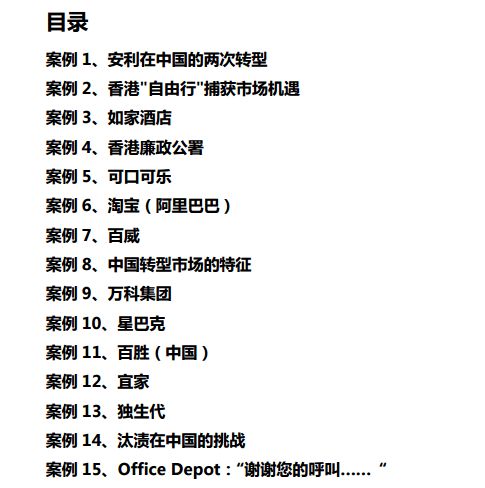 目录

案例 1、安利在中国的两次转型

案例 2、香港"自由行"捕获市场机遇

案例 3、如家酒店

案例 4、香港廉政公署

案例 5、可口可乐

案例 6、淘宝（阿里巴巴）

案例 7、百威

案例 8、中国转型市场的特征

案例 9、万科集团

案例 10、星巴克

案例 11、百胜（中国）

案例 12、宜家

案例 13、独生代

案例 14、汰渍在中国的挑战

案例 15、Office Depot：“谢谢您的呼叫……“